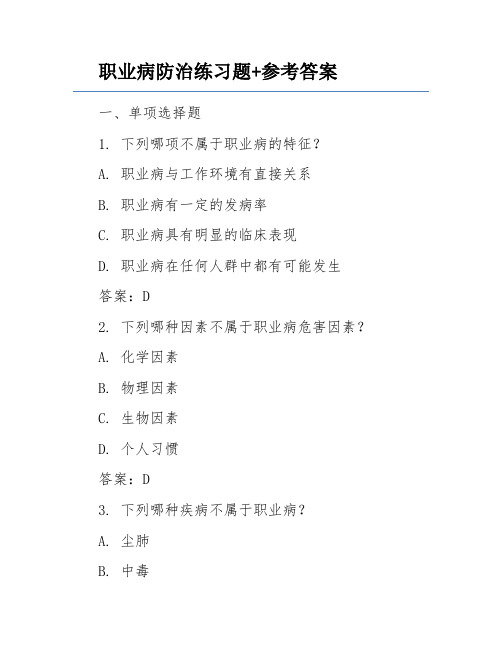 职业病防治练习题+参考答案

一、单项选择题

1. 下列哪项不属于职业病的特征?

A. 职业病与工作环境有直接关系

B. 职业病有一定的发病率

C. 职业病具有明显的临床表现

D. 职业病在任何人群中都有可能发生

答案:D

2. 下列哪种因素不属于职业病危害因素?

A. 化学因素

B. 物理因素

C. 生物因素

D. 个人习惯

答案:D

3. 下列哪种疾病不属于职业病?

A. 尘肺

B. 中毒